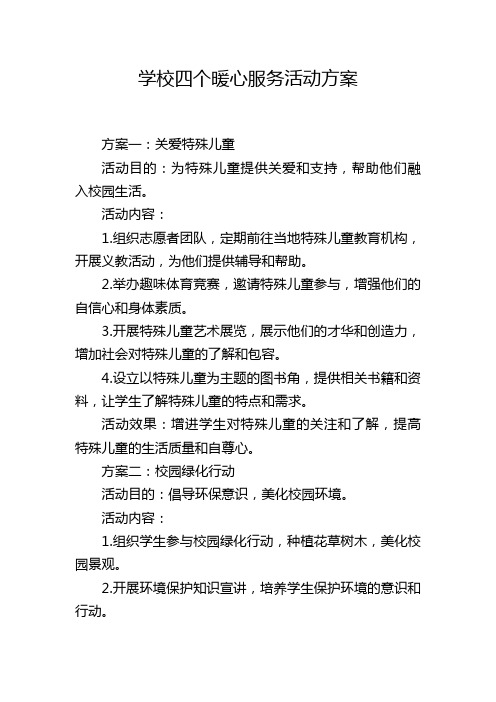 学校四个暖心服务活动方案

方案一：关爱特殊儿童

活动目的：为特殊儿童提供关爱和支持，帮助他们融入校园生活。

活动内容：

1.组织志愿者团队，定期前往当地特殊儿童教育机构，开展义教活动，为他们提供辅导和帮助。

2.举办趣味体育竞赛，邀请特殊儿童参与，增强他们的自信心和身体素质。

3.开展特殊儿童艺术展览，展示他们的才华和创造力，增加社会对特殊儿童的了解和包容。

4.设立以特殊儿童为主题的图书角，提供相关书籍和资料，让学生了解特殊儿童的特点和需求。

活动效果：增进学生对特殊儿童的关注和了解，提高特殊儿童的生活质量和自尊心。

方案二：校园绿化行动

活动目的：倡导环保意识，美化校园环境。

活动内容：

1.组织学生参与校园绿化行动，种植花草树木，美化校园景观。

2.开展环境保护知识宣讲，培养学生保护环境的意识和行动。